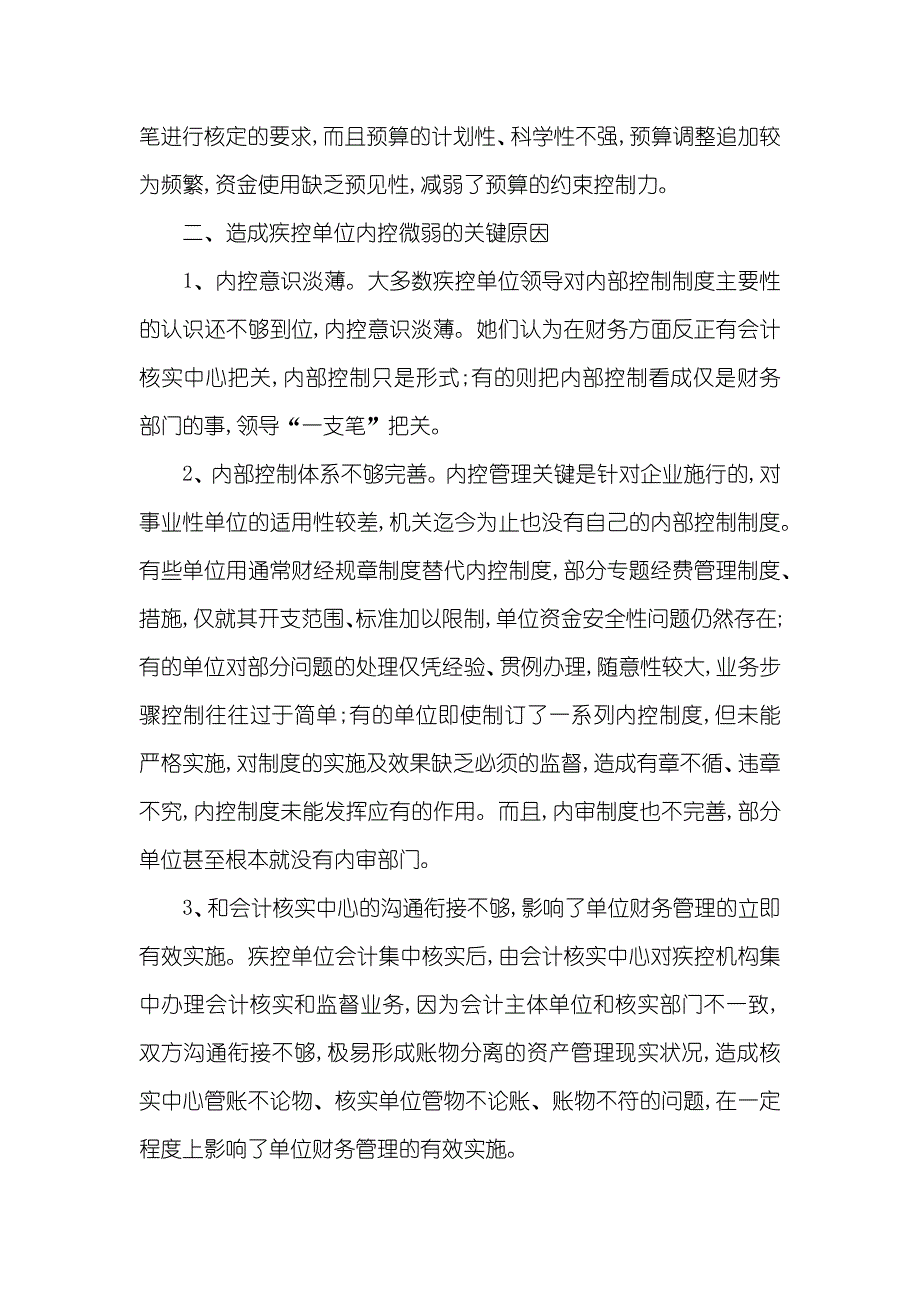 笔进行核定的要求，而且预算的计划性、科学性不强，预算调整追加较为频繁，资金使用缺乏预见性，减弱了预算的约束控制力。

二、造成疾控单位内控微弱的关键原因

1、内控意识淡薄。大多数疾控单位领导对内部控制制度主要性的认识还不够到位，内控意识淡薄。她们认为在财务方面反正有会计核实中心把关，内部控制只是形式；有的则把内部控制看成仅是财务部门的事，领导“一支笔”把关。

2、内部控制体系不够完善。内控管理关键是针对企业施行的，对事业性单位的适用性较差，机关迄今为止也没有自己的内部控制制度。有些单位用通常财经规章制度替代内控制度，部分专题经费管理制度、措施，仅就其开支范围、标准加以限制，单位资金安全性问题仍然存在；有的单位对部分问题的处理仅凭经验、贯例办理，随意性较大，业务步骤控制往往过于简单；有的单位即使制订了一系列内控制度，但未能严格实施，对制度的实施及效果缺乏必须的监督，造成有章不循、违章不究，内控制度未能发挥应有的作用。而且，内审制度也不完善，部分单位甚至根本就没有内审部门。

3、和会计核实中心的沟通衔接不够，影响了单位财务管理的立即有效实施。疾控单位会计集中核实后，由会计核实中心对疾控机构集中办理会计核实和监督业务，因为会计主体单位和核实部门不一致，双方沟通衔接不够，极易形成账物分离的资产管理现实状况，造成核实中心管账不论物、核实单位管物不论账、账物不符的问题，在一定程度上影响了单位财务管理的有效实施。